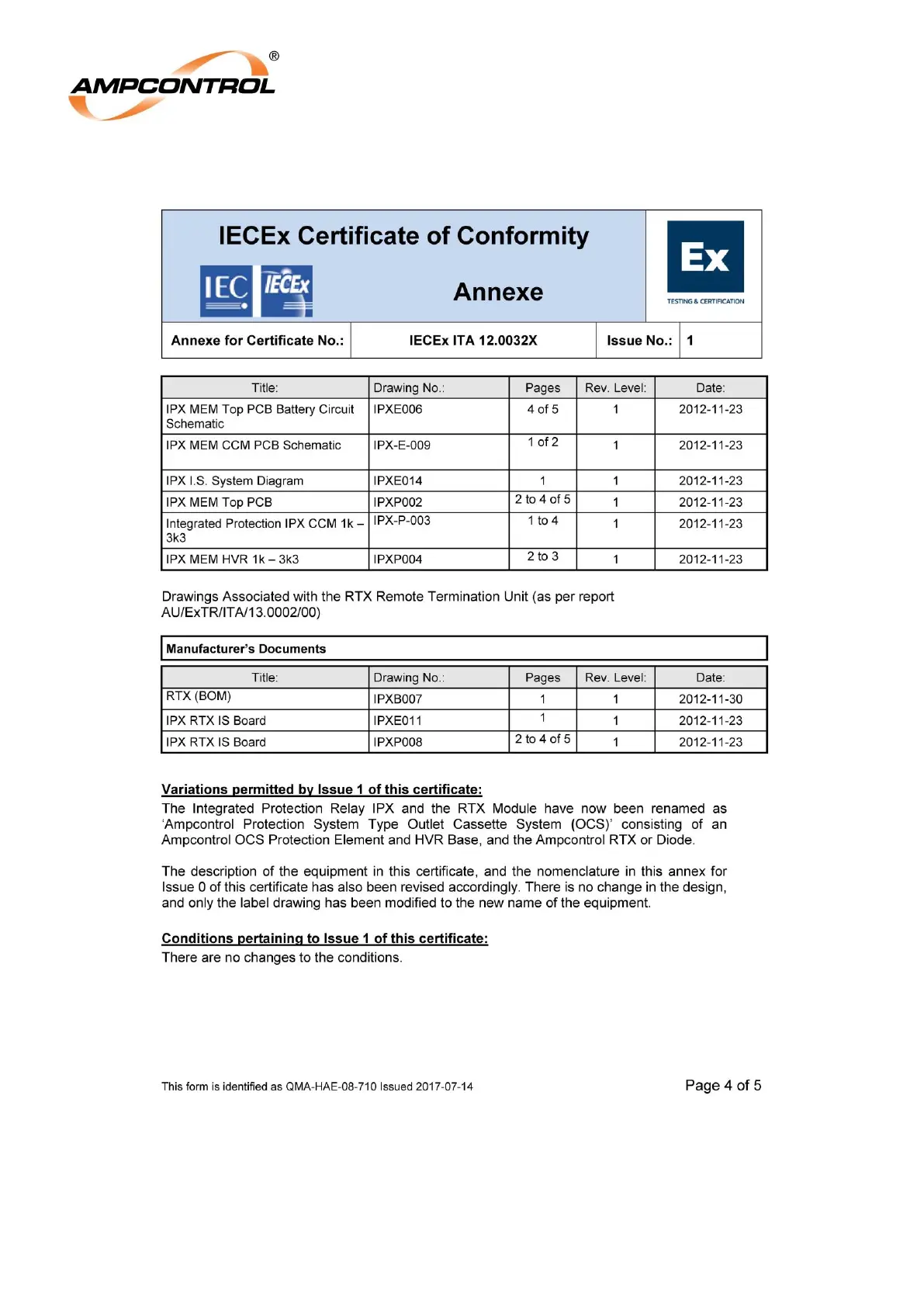 AMPCONTROL ®

IECEx Certificate of Conformity

IEC IECEx

Annexe

Ex
TESTING & CERTIFICATION

| Annexe for Certificate No.: | IECEx ITA 12.0032X | Issue No.: | 1 |
|---|---|---|---|

| Title: | Drawing No.: | Pages | Rev. Level: | Date: |
|---|---|---|---|---|
| IPX MEM Top PCB Battery Circuit Schematic | IPXE006 | 4 of 5 | 1 | 2012-11-23 |
| IPX MEM CCM PCB Schematic | IPX-E-009 | 1 of 2 | 1 | 2012-11-23 |
| IPX I.S. System Diagram | IPXE014 | 1 | 1 | 2012-11-23 |
| IPX MEM Top PCB | IPXP002 | 2 to 4 of 5 | 1 | 2012-11-23 |
| Integrated Protection IPX CCM 1k – 3k3 | IPX-P-003 | 1 to 4 | 1 | 2012-11-23 |
| IPX MEM HVR 1k – 3k3 | IPXP004 | 2 to 3 | 1 | 2012-11-23 |

Drawings Associated with the RTX Remote Termination Unit (as per report AU/ExTR/ITA/13.0002/00)

Manufacturer's Documents

| Title: | Drawing No.: | Pages | Rev. Level: | Date: |
|---|---|---|---|---|
| RTX (BOM) | IPXB007 | 1 | 1 | 2012-11-30 |
| IPX RTX IS Board | IPXE011 | 1 | 1 | 2012-11-23 |
| IPX RTX IS Board | IPXP008 | 2 to 4 of 5 | 1 | 2012-11-23 |

Variations permitted by Issue 1 of this certificate:
The Integrated Protection Relay IPX and the RTX Module have now been renamed as 'Ampcontrol Protection System Type Outlet Cassette System (OCS)' consisting of an Ampcontrol OCS Protection Element and HVR Base, and the Ampcontrol RTX or Diode.

The description of the equipment in this certificate, and the nomenclature in this annex for Issue 0 of this certificate has also been revised accordingly. There is no change in the design, and only the label drawing has been modified to the new name of the equipment.

Conditions pertaining to Issue 1 of this certificate:
There are no changes to the conditions.

This form is identified as QMA-HAE-08-710 Issued 2017-07-14

Page 4 of 5